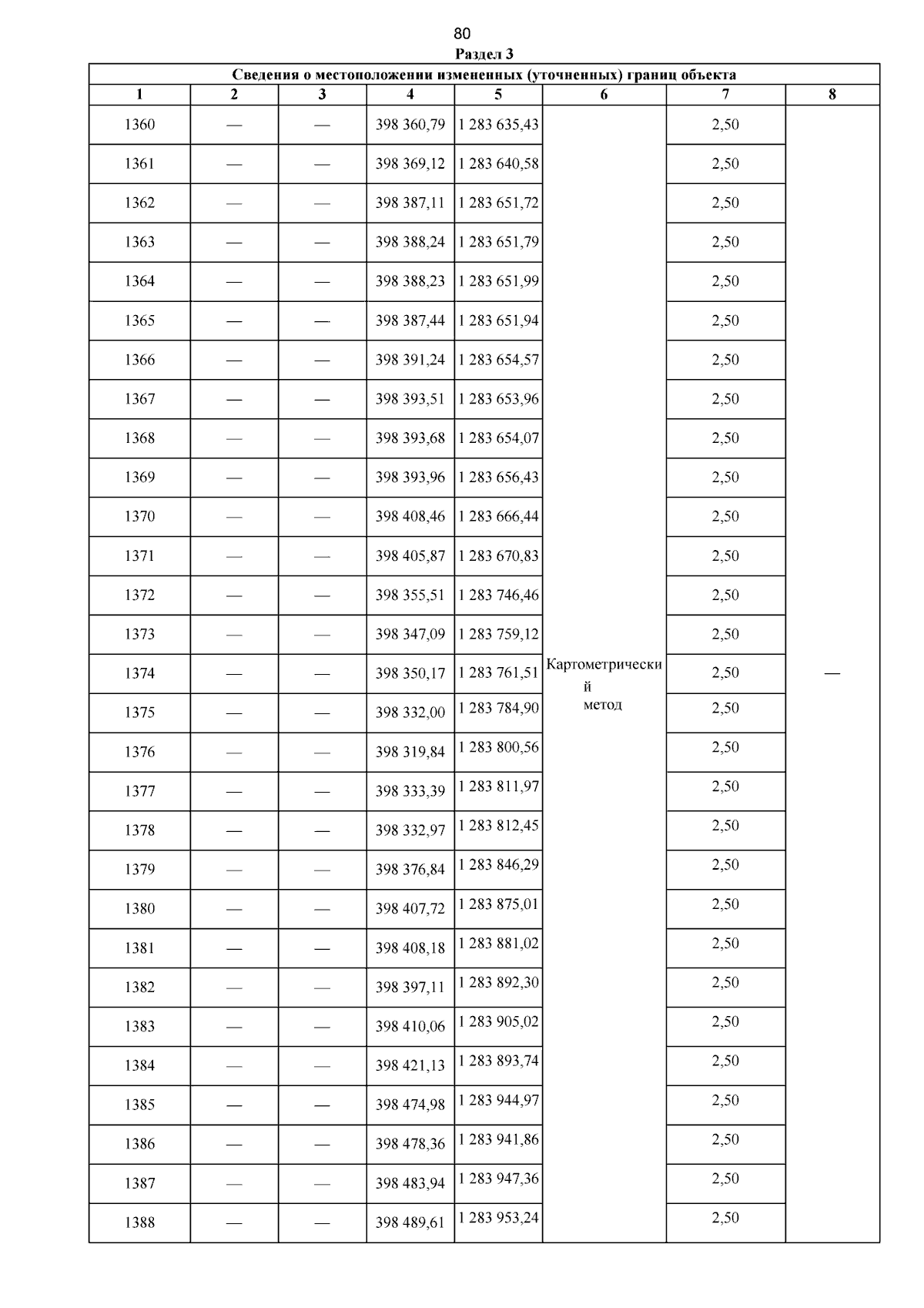 80
Раздел 3

| Сведения о местоположении измененных (уточненных) границ объекта | | | | | | | |
|---|---|---|---|---|---|---|---|
| 1 | 2 | 3 | 4 | 5 | 6 | 7 | 8 |
| 1360 | — | — | 398 360,79 | 1 283 635,43 | Картометрический метод | 2,50 | — |
| 1361 | — | — | 398 369,12 | 1 283 640,58 | | 2,50 | |
| 1362 | — | — | 398 387,11 | 1 283 651,72 | | 2,50 | |
| 1363 | — | — | 398 388,24 | 1 283 651,79 | | 2,50 | |
| 1364 | — | — | 398 388,23 | 1 283 651,99 | | 2,50 | |
| 1365 | — | — | 398 387,44 | 1 283 651,94 | | 2,50 | |
| 1366 | — | — | 398 391,24 | 1 283 654,57 | | 2,50 | |
| 1367 | — | — | 398 393,51 | 1 283 653,96 | | 2,50 | |
| 1368 | — | — | 398 393,68 | 1 283 654,07 | | 2,50 | |
| 1369 | — | — | 398 393,96 | 1 283 656,43 | | 2,50 | |
| 1370 | — | — | 398 408,46 | 1 283 666,44 | | 2,50 | |
| 1371 | — | — | 398 405,87 | 1 283 670,83 | | 2,50 | |
| 1372 | — | — | 398 355,51 | 1 283 746,46 | | 2,50 | |
| 1373 | — | — | 398 347,09 | 1 283 759,12 | | 2,50 | |
| 1374 | — | — | 398 350,17 | 1 283 761,51 | | 2,50 | |
| 1375 | — | — | 398 332,00 | 1 283 784,90 | | 2,50 | |
| 1376 | — | — | 398 319,84 | 1 283 800,56 | | 2,50 | |
| 1377 | — | — | 398 333,39 | 1 283 811,97 | | 2,50 | |
| 1378 | — | — | 398 332,97 | 1 283 812,45 | | 2,50 | |
| 1379 | — | — | 398 376,84 | 1 283 846,29 | | 2,50 | |
| 1380 | — | — | 398 407,72 | 1 283 875,01 | | 2,50 | |
| 1381 | — | — | 398 408,18 | 1 283 881,02 | | 2,50 | |
| 1382 | — | — | 398 397,11 | 1 283 892,30 | | 2,50 | |
| 1383 | — | — | 398 410,06 | 1 283 905,02 | | 2,50 | |
| 1384 | — | — | 398 421,13 | 1 283 893,74 | | 2,50 | |
| 1385 | — | — | 398 474,98 | 1 283 944,97 | | 2,50 | |
| 1386 | — | — | 398 478,36 | 1 283 941,86 | | 2,50 | |
| 1387 | — | — | 398 483,94 | 1 283 947,36 | | 2,50 | |
| 1388 | — | — | 398 489,61 | 1 283 953,24 | | 2,50 | |